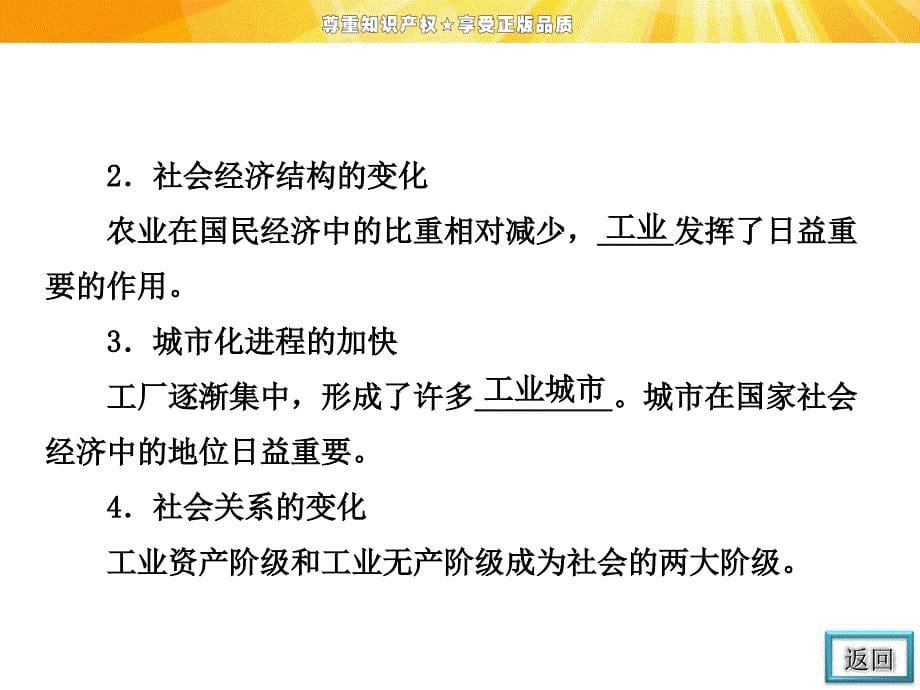 尊重知识产权★享受正版品质

2．社会经济结构的变化

农业在国民经济中的比重相对减少，工业发挥了日益重要的作用。

3．城市化进程的加快

工厂逐渐集中，形成了许多工业城市。城市在国家社会经济中的地位日益重要。

4．社会关系的变化

工业资产阶级和工业无产阶级成为社会的两大阶级。

返回